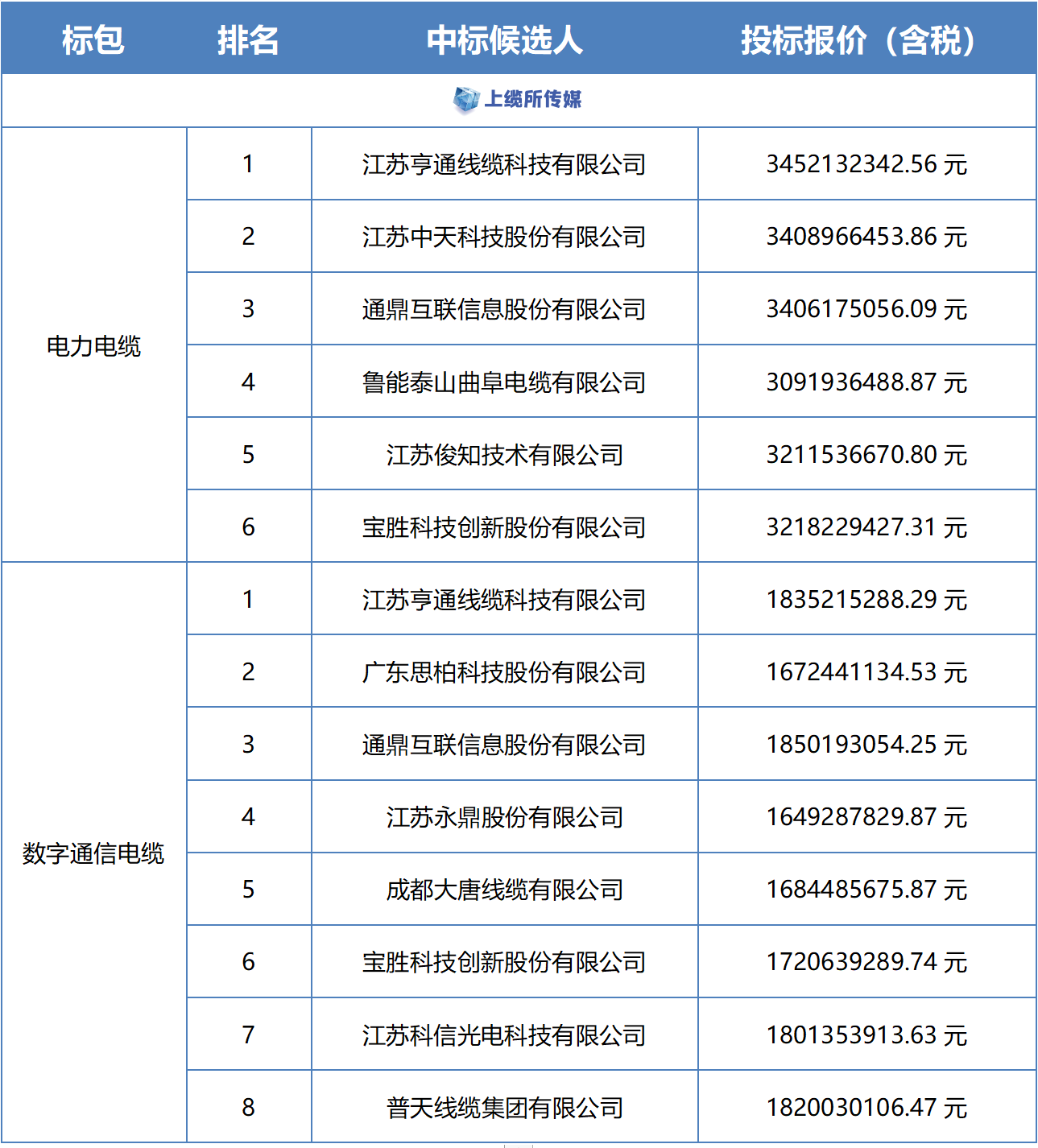 | 标包 | 排名 | 中标候选人 | 投标报价（含税） |
|---|---|---|---|
| 上缆所传媒 | | | |
| 电力电缆 | 1 | 江苏亨通线缆科技有限公司 | 3452132342.56 元 |
| | 2 | 江苏中天科技股份有限公司 | 3408966453.86 元 |
| | 3 | 通鼎互联信息股份有限公司 | 3406175056.09 元 |
| | 4 | 鲁能泰山曲阜电缆有限公司 | 3091936488.87 元 |
| | 5 | 江苏俊知技术有限公司 | 3211536670.80 元 |
| | 6 | 宝胜科技创新股份有限公司 | 3218229427.31 元 |
| 数字通信电缆 | 1 | 江苏亨通线缆科技有限公司 | 1835215288.29 元 |
| | 2 | 广东思柏科技股份有限公司 | 1672441134.53 元 |
| | 3 | 通鼎互联信息股份有限公司 | 1850193054.25 元 |
| | 4 | 江苏永鼎股份有限公司 | 1649287829.87 元 |
| | 5 | 成都大唐线缆有限公司 | 1684485675.87 元 |
| | 6 | 宝胜科技创新股份有限公司 | 1720639289.74 元 |
| | 7 | 江苏科信光电科技有限公司 | 1801353913.63 元 |
| | 8 | 普天线缆集团有限公司 | 1820030106.47 元 |